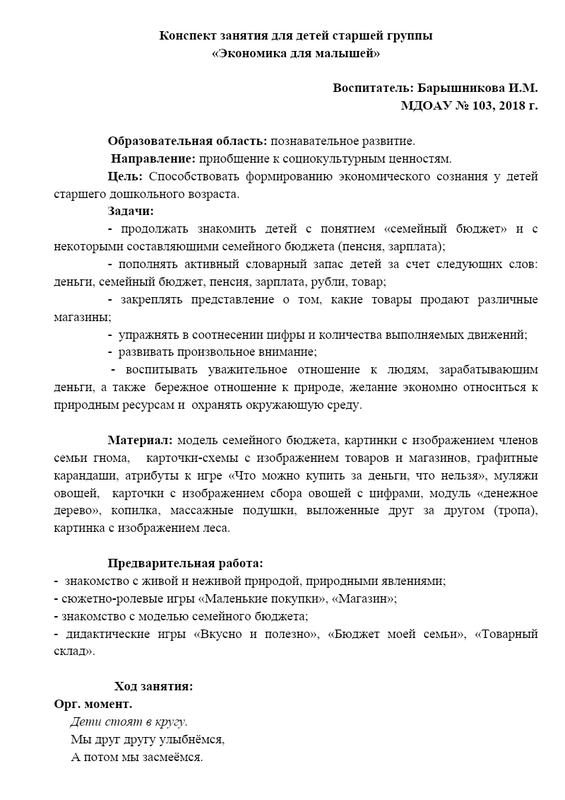 Конспект занятия для детей старшей группы
«Экономика для малышей»

Воспитатель: Барышникова И.М.
МДОАУ № 103, 2018 г.

Образовательная область: познавательное развитие.
Направление: приобщение к социокультурным ценностям.
Цель: Способствовать формированию экономического сознания у детей старшего дошкольного возраста.
Задачи:
- продолжать знакомить детей с понятием «семейный бюджет» и с некоторыми составляющими семейного бюджета (пенсия, зарплата);
- пополнять активный словарный запас детей за счет следующих слов: деньги, семейный бюджет, пенсия, зарплата, рубли, товар;
- закреплять представление о том, какие товары продают различные магазины;
- упражнять в соотнесении цифры и количества выполняемых движений;
- развивать произвольное внимание;
- воспитывать уважительное отношение к людям, зарабатывающим деньги, а также бережное отношение к природе, желание экономно относиться к природным ресурсам и охранять окружающую среду.

Материал: модель семейного бюджета, картинки с изображением членов семьи гнома, карточки-схемы с изображением товаров и магазинов, графитные карандаши, атрибуты к игре «Что можно купить за деньги, что нельзя», муляжи овощей, карточки с изображением сбора овощей с цифрами, модуль «денежное дерево», копилка, массажные подушки, выложенные друг за другом (тропа), картинка с изображением леса.

Предварительная работа:
- знакомство с живой и неживой природой, природными явлениями;
- сюжетно-ролевые игры «Маленькие покупки», «Магазин»;
- знакомство с моделью семейного бюджета;
- дидактические игры «Вкусно и полезно», «Бюджет моей семьи», «Товарный склад».

Ход занятия:
Орг. момент.
Дети стоят в кругу.
Мы друг другу улыбнёмся,
А потом мы засмеёмся.